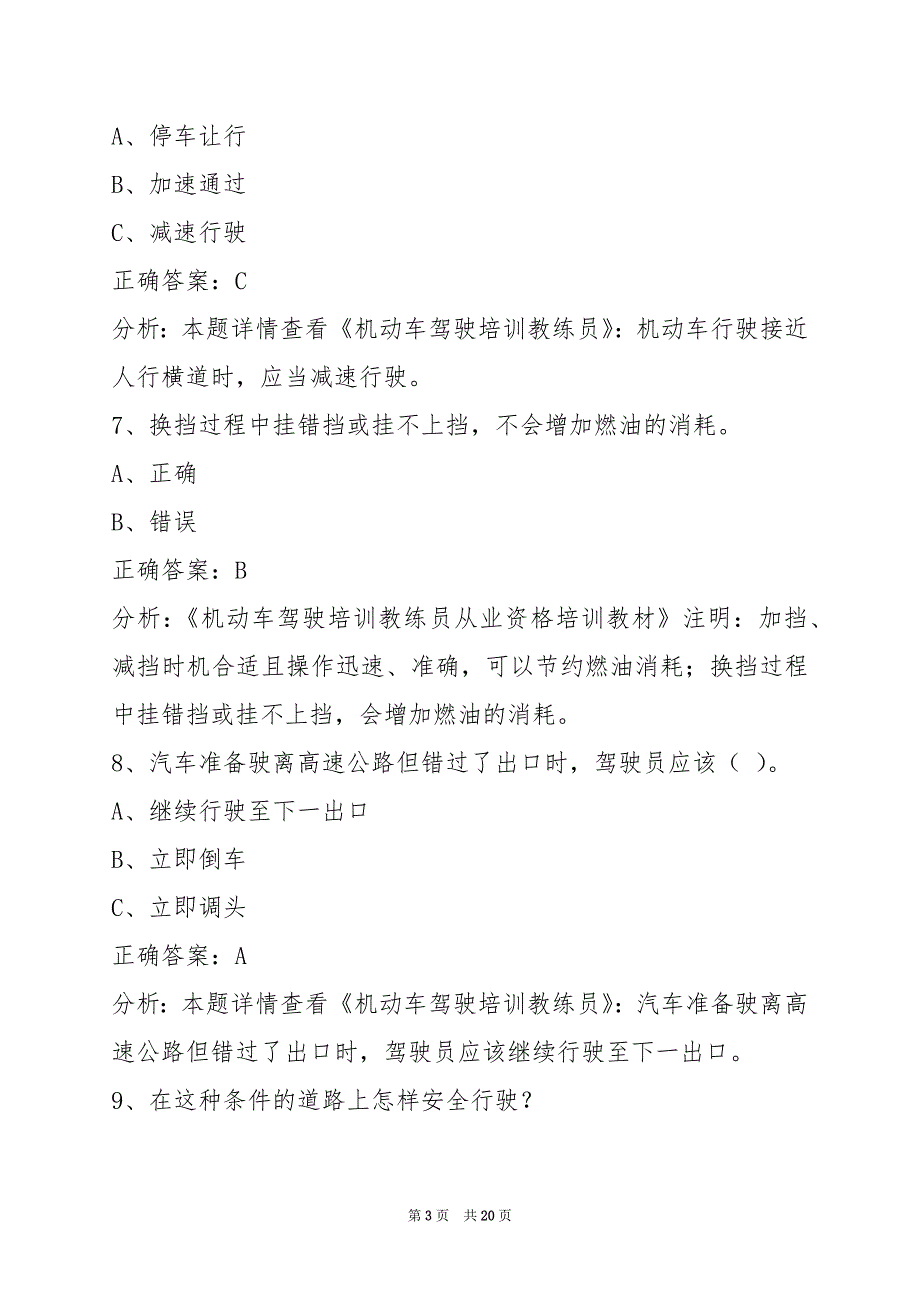 A、停车让行

B、加速通过

C、减速行驶

正确答案：C

分析：本题详情查看《机动车驾驶培训教练员》：机动车行驶接近人行横道时，应当减速行驶。

7、换挡过程中挂错挡或挂不上挡，不会增加燃油的消耗。

A、正确

B、错误

正确答案：B

分析：《机动车驾驶培训教练员从业资格培训教材》注明：加挡、减挡时机合适且操作迅速、准确，可以节约燃油消耗；换挡过程中挂错挡或挂不上挡，会增加燃油的消耗。

8、汽车准备驶离高速公路但错过了出口时，驾驶员应该（ ）。

A、继续行驶至下一出口

B、立即倒车

C、立即调头

正确答案：A

分析：本题详情查看《机动车驾驶培训教练员》：汽车准备驶离高速公路但错过了出口时，驾驶员应该继续行驶至下一出口。

9、在这种条件的道路上怎样安全行驶？

第 3 页 共 20 页